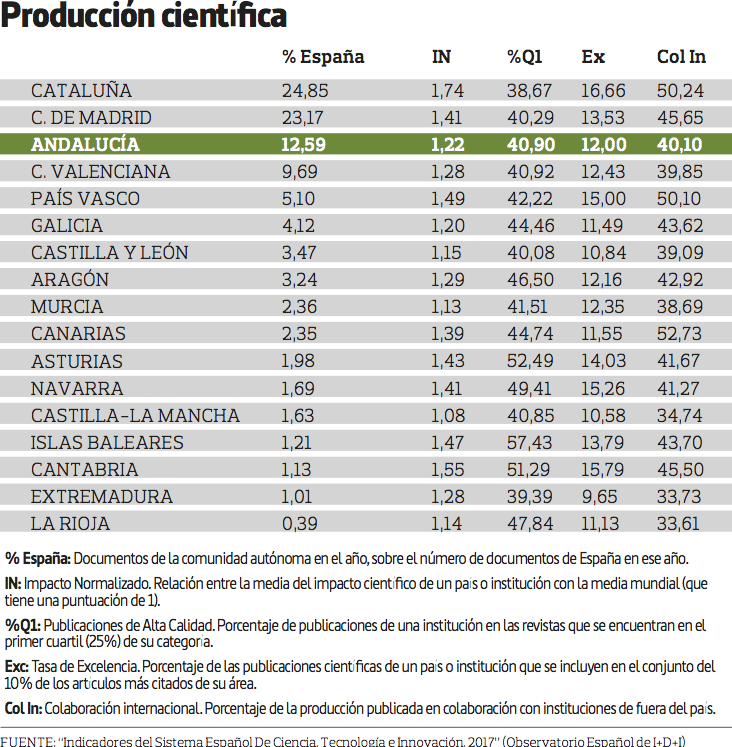 Producción científica

| | % España | IN | %Q1 | Ex | Col In |
|---|---|---|---|---|---|
| CATALUÑA | 24,85 | 1,74 | 38,67 | 16,66 | 50,24 |
| C. DE MADRID | 23,17 | 1,41 | 40,29 | 13,53 | 45,65 |
| ANDALUCÍA | 12,59 | 1,22 | 40,90 | 12,00 | 40,10 |
| C. VALENCIANA | 9,69 | 1,28 | 40,92 | 12,43 | 39,85 |
| PAÍS VASCO | 5,10 | 1,49 | 42,22 | 15,00 | 50,10 |
| GALICIA | 4,12 | 1,20 | 44,46 | 11,49 | 43,62 |
| CASTILLA Y LEÓN | 3,47 | 1,15 | 40,08 | 10,84 | 39,09 |
| ARAGÓN | 3,24 | 1,29 | 46,50 | 12,16 | 42,92 |
| MURCIA | 2,36 | 1,13 | 41,51 | 12,35 | 38,69 |
| CANARIAS | 2,35 | 1,39 | 44,74 | 11,55 | 52,73 |
| ASTURIAS | 1,98 | 1,43 | 52,49 | 14,03 | 41,67 |
| NAVARRA | 1,69 | 1,41 | 49,41 | 15,26 | 41,27 |
| CASTILLA-LA MANCHA | 1,63 | 1,08 | 40,85 | 10,58 | 34,74 |
| ISLAS BALEARES | 1,21 | 1,47 | 57,43 | 13,79 | 43,70 |
| CANTABRIA | 1,13 | 1,55 | 51,29 | 15,79 | 45,50 |
| EXTREMADURA | 1,01 | 1,28 | 39,39 | 9,65 | 33,73 |
| LA RIOJA | 0,39 | 1,14 | 47,84 | 11,13 | 33,61 |

% España: Documentos de la comunidad autónoma en el año, sobre el número de documentos de España en ese año.

IN: Impacto Normalizado. Relación entre la media del impacto científico de un país o institución con la media mundial (que tiene una puntuación de 1).

%Q1: Publicaciones de Alta Calidad. Porcentaje de publicaciones de una institución en las revistas que se encuentran en el primer cuartil (25%) de su categoría.

Exc: Tasa de Excelencia. Porcentaje de las publicaciones científicas de un país o institución que se incluyen en el conjunto del 10% de los artículos más citados de su área.

Col In: Colaboración internacional. Porcentaje de la producción publicada en colaboración con instituciones de fuera del país.

FUENTE: "Indicadores del Sistema Español De Ciencia, Tecnología e Innovación, 2017" (Observatorio Español de I+D+I)